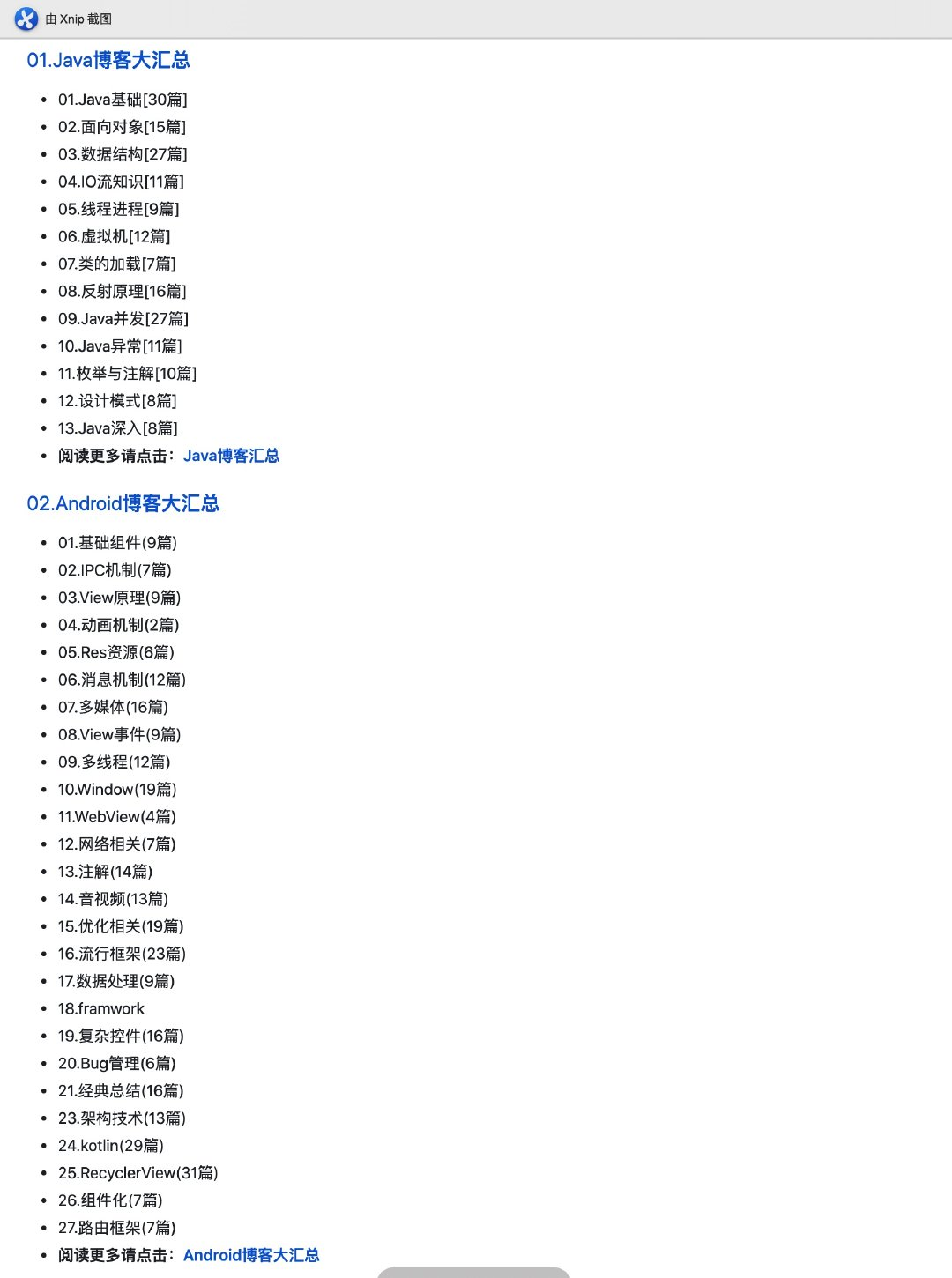 由 Xnip 截图

01.Java博客大汇总

- 01.Java基础[30篇]
- 02.面向对象[15篇]
- 03.数据结构[27篇]
- 04.IO流知识[11篇]
- 05.线程进程[9篇]
- 06.虚拟机[12篇]
- 07.类的加载[7篇]
- 08.反射原理[16篇]
- 09.Java并发[27篇]
- 10.Java异常[11篇]
- 11.枚举与注解[10篇]
- 12.设计模式[8篇]
- 13.Java深入[8篇]
- 阅读更多请点击：Java博客汇总

02.Android博客大汇总

- 01.基础组件(9篇)
- 02.IPC机制(7篇)
- 03.View原理(9篇)
- 04.动画机制(2篇)
- 05.Res资源(6篇)
- 06.消息机制(12篇)
- 07.多媒体(16篇)
- 08.View事件(9篇)
- 09.多线程(12篇)
- 10.Window(19篇)
- 11.WebView(4篇)
- 12.网络相关(7篇)
- 13.注解(14篇)
- 14.音视频(13篇)
- 15.优化相关(19篇)
- 16.流行框架(23篇)
- 17.数据处理(9篇)
- 18.framwork
- 19.复杂控件(16篇)
- 20.Bug管理(6篇)
- 21.经典总结(16篇)
- 23.架构技术(13篇)
- 24.kotlin(29篇)
- 25.RecyclerView(31篇)
- 26.组件化(7篇)
- 27.路由框架(7篇)
- 阅读更多请点击：Android博客大汇总